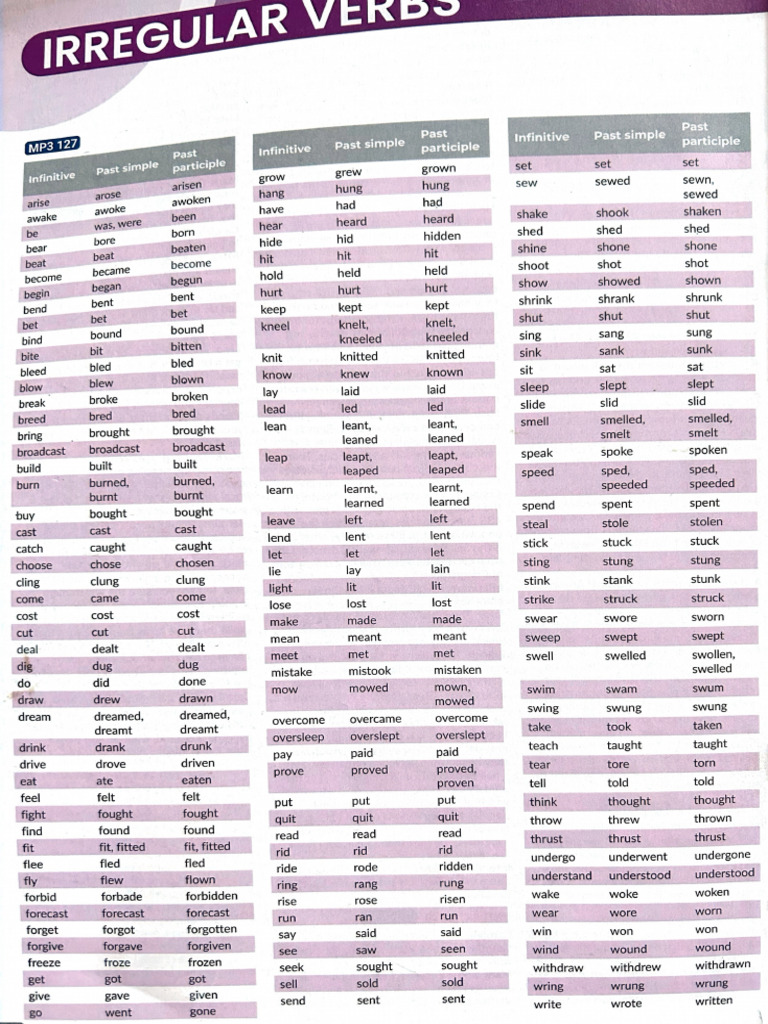 IRREGULAR VERBS

MP3 127

| Infinitive | Past simple | Past participle |
|---|---|---|
| arise | arose | arisen |
| awake | awoke | awoken |
| be | was, were | been |
| bear | bore | born |
| beat | beat | beaten |
| become | became | become |
| begin | began | begun |
| bend | bent | bent |
| bet | bet | bet |
| bind | bound | bound |
| bite | bit | bitten |
| bleed | bled | bled |
| blow | blew | blown |
| break | broke | broken |
| breed | bred | bred |
| bring | brought | brought |
| broadcast | broadcast | broadcast |
| build | built | built |
| burn | burned, burnt | burned, burnt |
| buy | bought | bought |
| cast | cast | cast |
| catch | caught | caught |
| choose | chose | chosen |
| cling | clung | clung |
| come | came | come |
| cost | cost | cost |
| cut | cut | cut |
| deal | dealt | dealt |
| dig | dug | dug |
| do | did | done |
| draw | drew | drawn |
| dream | dreamed, dreamt | dreamed, dreamt |
| drink | drank | drunk |
| drive | drove | driven |
| eat | ate | eaten |
| feel | felt | felt |
| fight | fought | fought |
| find | found | found |
| fit | fit, fitted | fit, fitted |
| flee | fled | fled |
| fly | flew | flown |
| forbid | forbade | forbidden |
| forecast | forecast | forecast |
| forget | forgot | forgotten |
| forgive | forgave | forgiven |
| freeze | froze | frozen |
| get | got | got |
| give | gave | given |
| go | went | gone |

| Infinitive | Past simple | Past participle |
|---|---|---|
| grow | grew | grown |
| hang | hung | hung |
| have | had | had |
| hear | heard | heard |
| hide | hid | hidden |
| hit | hit | hit |
| hold | held | held |
| hurt | hurt | hurt |
| keep | kept | kept |
| kneel | knelt, kneeled | knelt, kneeled |
| knit | knitted | knitted |
| know | knew | known |
| lay | laid | laid |
| lead | led | led |
| lean | leant, leaned | leant, leaned |
| leap | leapt, leaped | leapt, leaped |
| learn | learnt, learned | learnt, learned |
| leave | left | left |
| lend | lent | lent |
| let | let | let |
| lie | lay | lain |
| light | lit | lit |
| lose | lost | lost |
| make | made | made |
| mean | meant | meant |
| meet | met | met |
| mistake | mistook | mistaken |
| mow | mowed | mown, mowed |
| overcome | overcame | overcome |
| oversleep | overslept | overslept |
| pay | paid | paid |
| prove | proved | proved, proven |
| put | put | put |
| quit | quit | quit |
| read | read | read |
| rid | rid | rid |
| ride | rode | ridden |
| ring | rang | rung |
| rise | rose | risen |
| run | ran | run |
| say | said | said |
| see | saw | seen |
| seek | sought | sought |
| sell | sold | sold |
| send | sent | sent |

| Infinitive | Past simple | Past participle |
|---|---|---|
| set | set | set |
| sew | sewed | sewn, sewed |
| shake | shook | shaken |
| shed | shed | shed |
| shine | shone | shone |
| shoot | shot | shot |
| show | showed | shown |
| shrink | shrank | shrunk |
| shut | shut | shut |
| sing | sang | sung |
| sink | sank | sunk |
| sit | sat | sat |
| sleep | slept | slept |
| slide | slid | slid |
| smell | smelled, smelt | smelled, smelt |
| speak | spoke | spoken |
| speed | sped, speeded | sped, speeded |
| spend | spent | spent |
| steal | stole | stolen |
| stick | stuck | stuck |
| sting | stung | stung |
| stink | stank | stunk |
| strike | struck | struck |
| swear | swore | sworn |
| sweep | swept | swept |
| swell | swelled | swollen, swelled |
| swim | swam | swum |
| swing | swung | swung |
| take | took | taken |
| teach | taught | taught |
| tear | tore | torn |
| tell | told | told |
| think | thought | thought |
| throw | threw | thrown |
| thrust | thrust | thrust |
| undergo | underwent | undergone |
| understand | understood | understood |
| wake | woke | woken |
| wear | wore | worn |
| win | won | won |
| wind | wound | wound |
| withdraw | withdrew | withdrawn |
| wring | wrung | wrung |
| write | wrote | written |